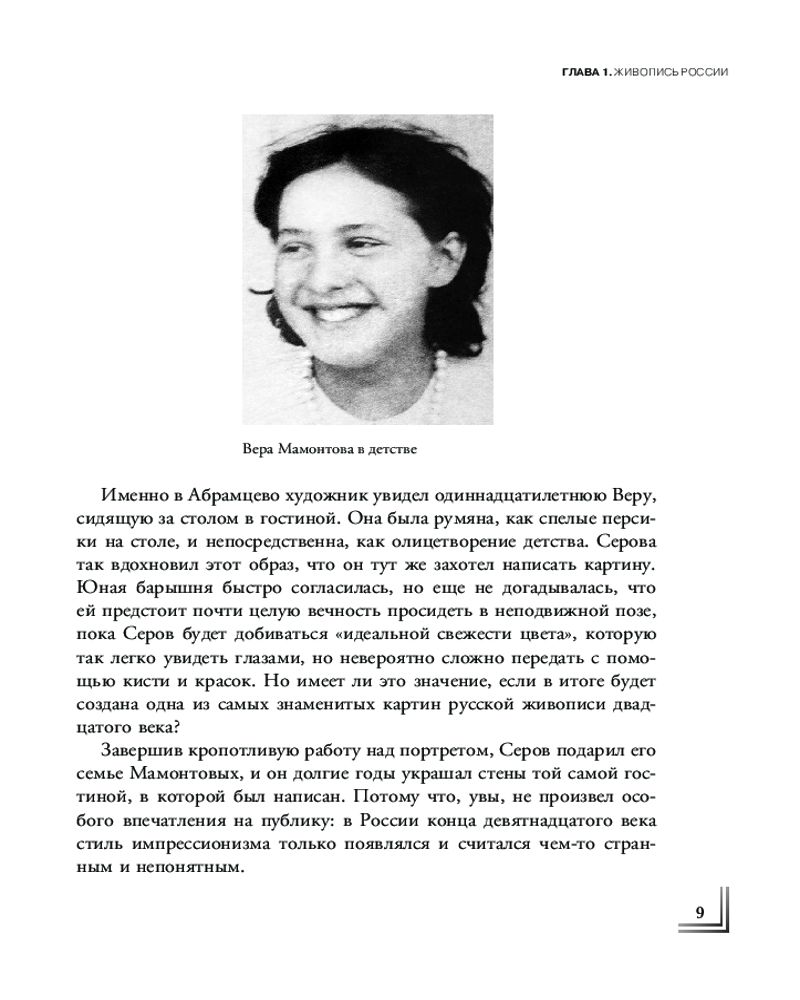 ГЛАВА 1. ЖИВОПИСЬ РОССИИ

Вера Мамонтова в детстве

Именно в Абрамцево художник увидел одиннадцатилетнюю Веру, сидящую за столом в гостиной. Она была румяна, как спелые персики на столе, и непосредственна, как олицетворение детства. Серова так вдохновил этот образ, что он тут же захотел написать картину. Юная барышня быстро согласилась, но еще не догадывалась, что ей предстоит почти целую вечность просидеть в неподвижной позе, пока Серов будет добиваться «идеальной свежести цвета», которую так легко увидеть глазами, но невероятно сложно передать с помощью кисти и красок. Но имеет ли это значение, если в итоге будет создана одна из самых знаменитых картин русской живописи двадцатого века?

Завершив кропотливую работу над портретом, Серов подарил его семье Мамонтовых, и он долгие годы украшал стены той самой гостиной, в которой был написан. Потому что, увы, не произвел особого впечатления на публику: в России конца девятнадцатого века стиль импрессионизма только появлялся и считался чем-то странным и непонятным.

9